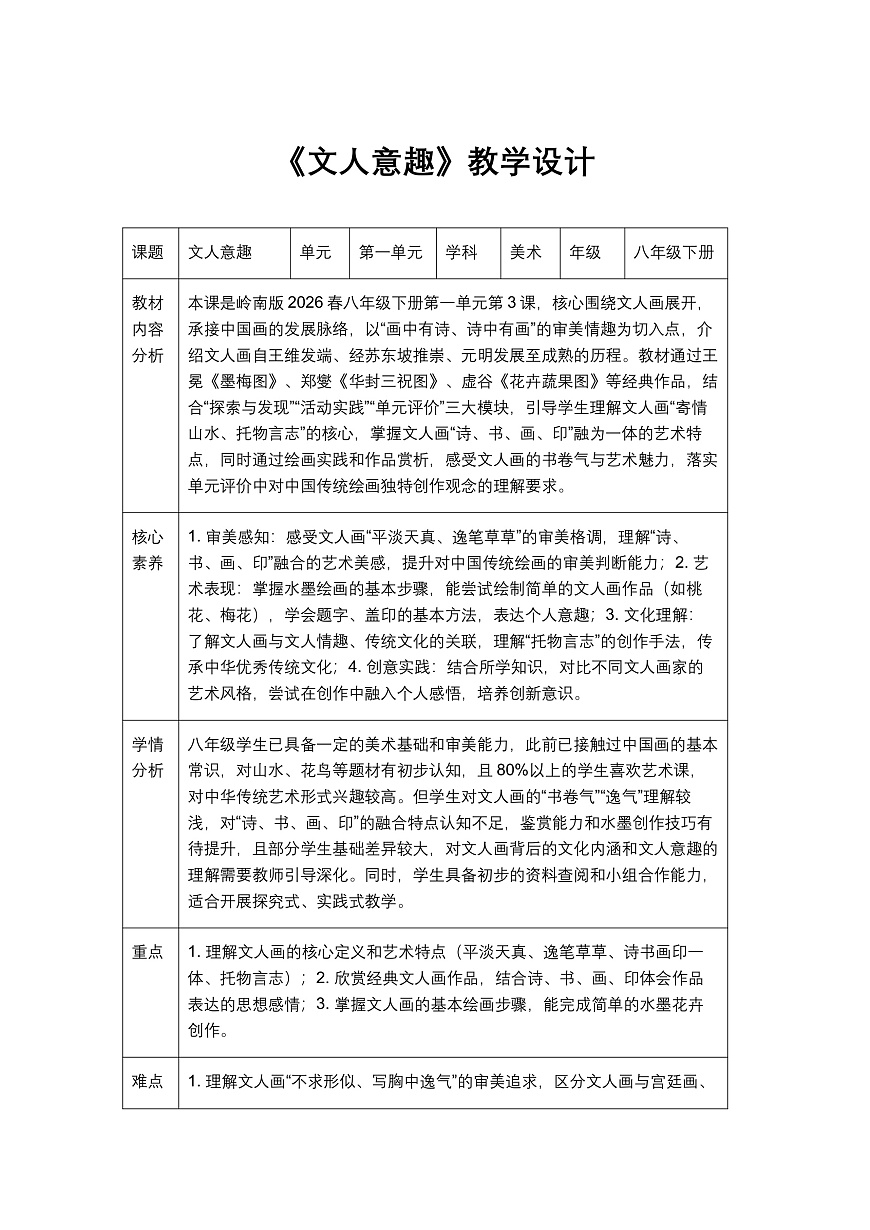 《文人意趣》教学设计

| 课题 | 文人意趣 | 单元 | 第一单元 | 学科 | 美术 | 年级 | 八年级下册 |
|---|---|---|---|---|---|---|---|
| 教材内容分析 | 本课是岭南版2026春八年级下册第一单元第3课，核心围绕文人画展开，承接中国画的发展脉络，以“画中有诗、诗中有画”的审美情趣为切入点，介绍文人画自王维发端、经苏东坡推崇、元明发展至成熟的历程。教材通过王冕《墨梅图》、郑燮《华封三祝图》、虚谷《花卉蔬果图》等经典作品，结合“探索与发现”“活动实践”“单元评价”三大模块，引导学生理解文人画“寄情山水、托物言志”的核心，掌握文人画“诗、书、画、印”融为一体的艺术特点，同时通过绘画实践和作品赏析，感受文人画的书卷气与艺术魅力，落实单元评价中对中国传统绘画独特创作观念的理解要求。 | | | | | | |
| 核心素养 | 1.审美感知：感受文人画“平淡天真、逸笔草草”的审美格调，理解“诗、书、画、印”融合的艺术美感，提升对中国传统绘画的审美判断能力；2.艺术表现：掌握水墨绘画的基本步骤，能尝试绘制简单的文人画作品（如桃花、梅花），学会题字、盖印的基本方法，表达个人意趣；3.文化理解：了解文人画与文人情趣、传统文化的关联，理解“托物言志”的创作手法，传承中华优秀传统文化；4.创意实践：结合所学知识，对比不同文人画家的艺术风格，尝试在创作中融入个人感悟，培养创新意识。 | | | | | | |
| 学情分析 | 八年级学生已具备一定的美术基础和审美能力，此前已接触过中国画的基本常识，对山水、花鸟等题材有初步认知，且80%以上的学生喜欢艺术课，对中华传统艺术形式兴趣较高。但学生对文人画的“书卷气”“逸气”理解较浅，对“诗、书、画、印”的融合特点认知不足，鉴赏能力和水墨创作技巧有待提升，且部分学生基础差异较大，对文人画背后的文化内涵和文人意趣的理解需要教师引导深化。同时，学生具备初步的资料查阅和小组合作能力，适合开展探究式、实践式教学。 | | | | | | |
| 重点 | 1.理解文人画的核心定义和艺术特点（平淡天真、逸笔草草、诗书画印一体、托物言志）；2.欣赏经典文人画作品，结合诗、书、画、印体会作品表达的思想感情；3.掌握文人画的基本绘画步骤，能完成简单的水墨花卉创作。 | | | | | | |
| 难点 | 1.理解文人画“不求形似、写胸中逸气”的审美追求，区分文人画与宫廷画、 | | | | | | |